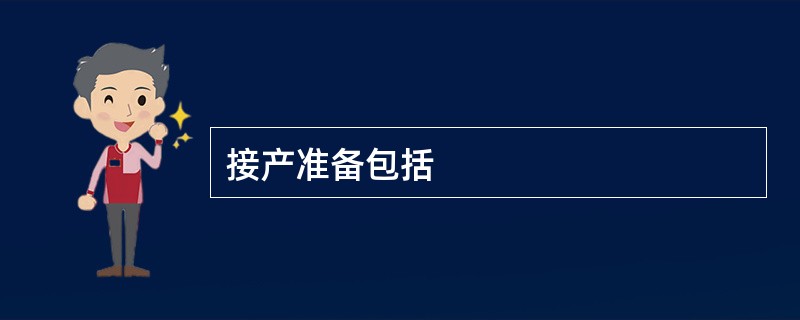 接产准备包括